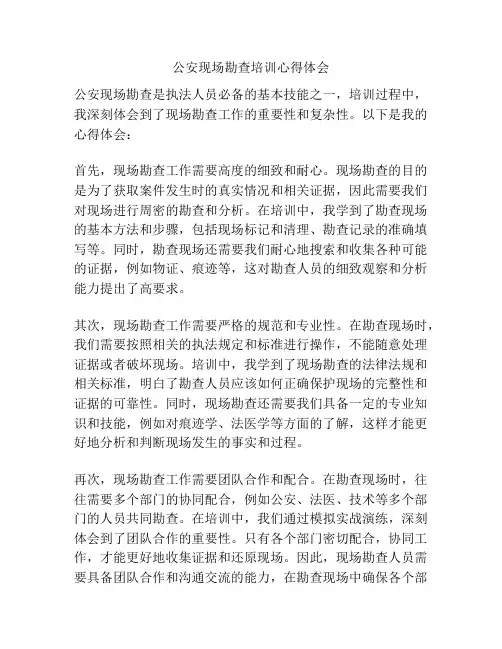 公安现场勘查培训心得体会

公安现场勘查是执法人员必备的基本技能之一，培训过程中，我深刻体会到了现场勘查工作的重要性和复杂性。以下是我的心得体会：

首先，现场勘查工作需要高度的细致和耐心。现场勘查的目的是为了获取案件发生时的真实情况和相关证据，因此需要我们对现场进行周密的勘查和分析。在培训中，我学到了勘查现场的基本方法和步骤，包括现场标记和清理、勘查记录的准确填写等。同时，勘查现场还需要我们耐心地搜索和收集各种可能的证据，例如物证、痕迹等，这对勘查人员的细致观察和分析能力提出了高要求。

其次，现场勘查工作需要严格的规范和专业性。在勘查现场时，我们需要按照相关的执法规定和标准进行操作，不能随意处理证据或者破坏现场。培训中，我学到了现场勘查的法律法规和相关标准，明白了勘查人员应该如何正确保护现场的完整性和证据的可靠性。同时，现场勘查还需要我们具备一定的专业知识和技能，例如对痕迹学、法医学等方面的了解，这样才能更好地分析和判断现场发生的事实和过程。

再次，现场勘查工作需要团队合作和配合。在勘查现场时，往往需要多个部门的协同配合，例如公安、法医、技术等多个部门的人员共同勘查。在培训中，我们通过模拟实战演练，深刻体会到了团队合作的重要性。只有各个部门密切配合，协同工作，才能更好地收集证据和还原现场。因此，现场勘查人员需要具备团队合作和沟通交流的能力，在勘查现场中确保各个部